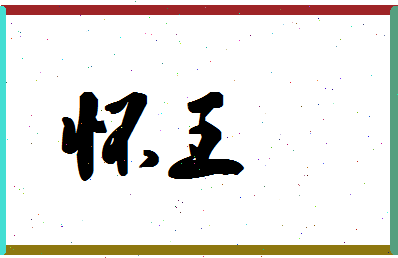 怀玉